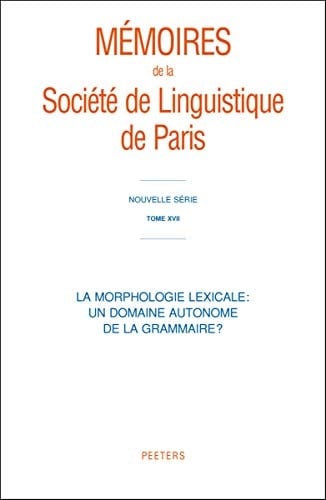 MÉMOIRES
de la
Société de Linguistique de Paris

NOUVELLE SÉRIE
TOME XVII

LA MORPHOLOGIE LEXICALE: UN DOMAINE AUTONOME DE LA GRAMMAIRE?

PEETERS